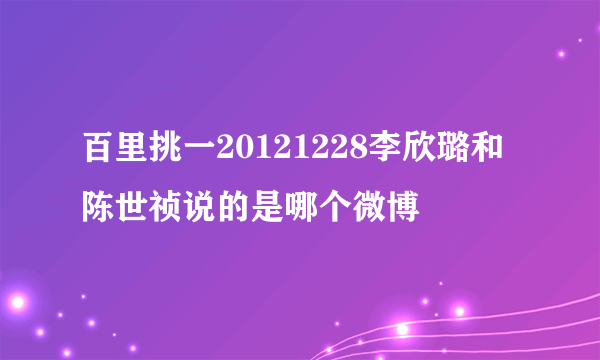 百里挑一20121228李欣璐和陈世祯说的是哪个微博